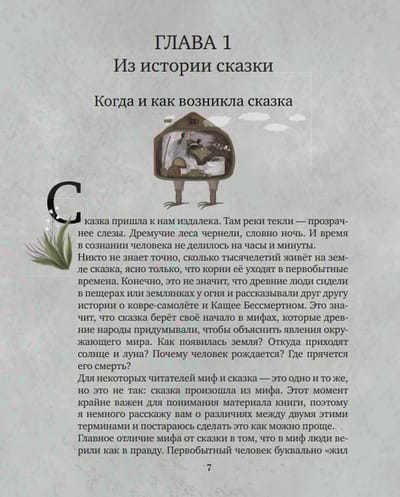 ГЛАВА 1
Из истории сказки

Когда и как возникла сказка

Сказка пришла к нам издалека. Там реки текли — прозрачнее слезы. Дремучие леса чернели, словно ночь. И время в сознании человека не делилось на часы и минуты.

Никто не знает точно, сколько тысячелетий живёт на земле сказка, ясно только, что корни её уходят в первобытные времена. Конечно, это не значит, что древние люди сидели в пещерах или землянках у огня и рассказывали друг другу истории о ковре-самолёте и Кащее Бессмертном. Это значит, что сказка берёт своё начало в мифах, которые древние народы придумывали, чтобы объяснить явления окружающего мира. Как появилась земля? Откуда приходят солнце и луна? Почему человек рождается? Где прячется его смерть?

Для некоторых читателей миф и сказка — это одно и то же, но это не так: сказка произошла из мифа. Этот момент крайне важен для понимания материала книги, поэтому я немного расскажу вам о различиях между двумя этими терминами и постараюсь сделать это как можно проще.

Главное отличие мифа от сказки в том, что в миф люди верили как в правду. Первобытный человек буквально «жил

7